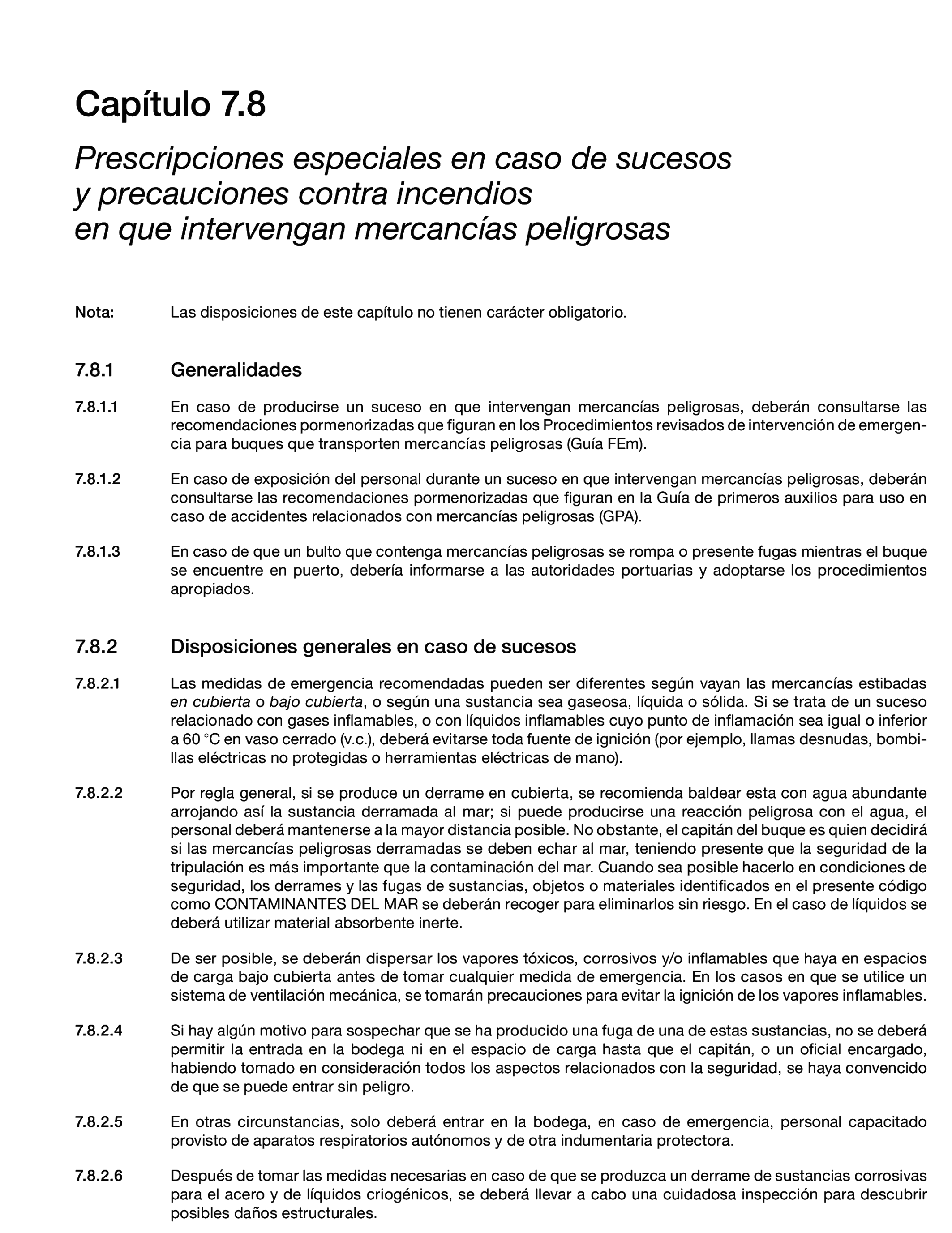 Capítulo 7.8

Prescripciones especiales en caso de sucesos y precauciones contra incendios en que intervengan mercancías peligrosas

Nota: Las disposiciones de este capítulo no tienen carácter obligatorio.

7.8.1 Generalidades

7.8.1.1 En caso de producirse un suceso en que intervengan mercancías peligrosas, deberán consultarse las recomendaciones pormenorizadas que figuran en los Procedimientos revisados de intervención de emergencia para buques que transporten mercancías peligrosas (Guía FEm).

7.8.1.2 En caso de exposición del personal durante un suceso en que intervengan mercancías peligrosas, deberán consultarse las recomendaciones pormenorizadas que figuran en la Guía de primeros auxilios para uso en caso de accidentes relacionados con mercancías peligrosas (GPA).

7.8.1.3 En caso de que un bulto que contenga mercancías peligrosas se rompa o presente fugas mientras el buque se encuentre en puerto, debería informarse a las autoridades portuarias y adoptarse los procedimientos apropiados.

7.8.2 Disposiciones generales en caso de sucesos

7.8.2.1 Las medidas de emergencia recomendadas pueden ser diferentes según vayan las mercancías estibadas en cubierta o bajo cubierta, o según una sustancia sea gaseosa, líquida o sólida. Si se trata de un suceso relacionado con gases inflamables, o con líquidos inflamables cuyo punto de inflamación sea igual o inferior a 60 °C en vaso cerrado (v.c.), deberá evitarse toda fuente de ignición (por ejemplo, llamas desnudas, bombillas eléctricas no protegidas o herramientas eléctricas de mano).

7.8.2.2 Por regla general, si se produce un derrame en cubierta, se recomienda baldear esta con agua abundante arrojando así la sustancia derramada al mar; si puede producirse una reacción peligrosa con el agua, el personal deberá mantenerse a la mayor distancia posible. No obstante, el capitán del buque es quien decidirá si las mercancías peligrosas derramadas se deben echar al mar, teniendo presente que la seguridad de la tripulación es más importante que la contaminación del mar. Cuando sea posible hacerlo en condiciones de seguridad, los derrames y las fugas de sustancias, objetos o materiales identificados en el presente código como CONTAMINANTES DEL MAR se deberán recoger para eliminarlos sin riesgo. En el caso de líquidos se deberá utilizar material absorbente inerte.

7.8.2.3 De ser posible, se deberán dispersar los vapores tóxicos, corrosivos y/o inflamables que haya en espacios de carga bajo cubierta antes de tomar cualquier medida de emergencia. En los casos en que se utilice un sistema de ventilación mecánica, se tomarán precauciones para evitar la ignición de los vapores inflamables.

7.8.2.4 Si hay algún motivo para sospechar que se ha producido una fuga de una de estas sustancias, no se deberá permitir la entrada en la bodega ni en el espacio de carga hasta que el capitán, o un oficial encargado, habiendo tomado en consideración todos los aspectos relacionados con la seguridad, se haya convencido de que se puede entrar sin peligro.

7.8.2.5 En otras circunstancias, solo deberá entrar en la bodega, en caso de emergencia, personal capacitado provisto de aparatos respiratorios autónomos y de otra indumentaria protectora.

7.8.2.6 Después de tomar las medidas necesarias en caso de que se produzca un derrame de sustancias corrosivas para el acero y de líquidos criogénicos, se deberá llevar a cabo una cuidadosa inspección para descubrir posibles daños estructurales.